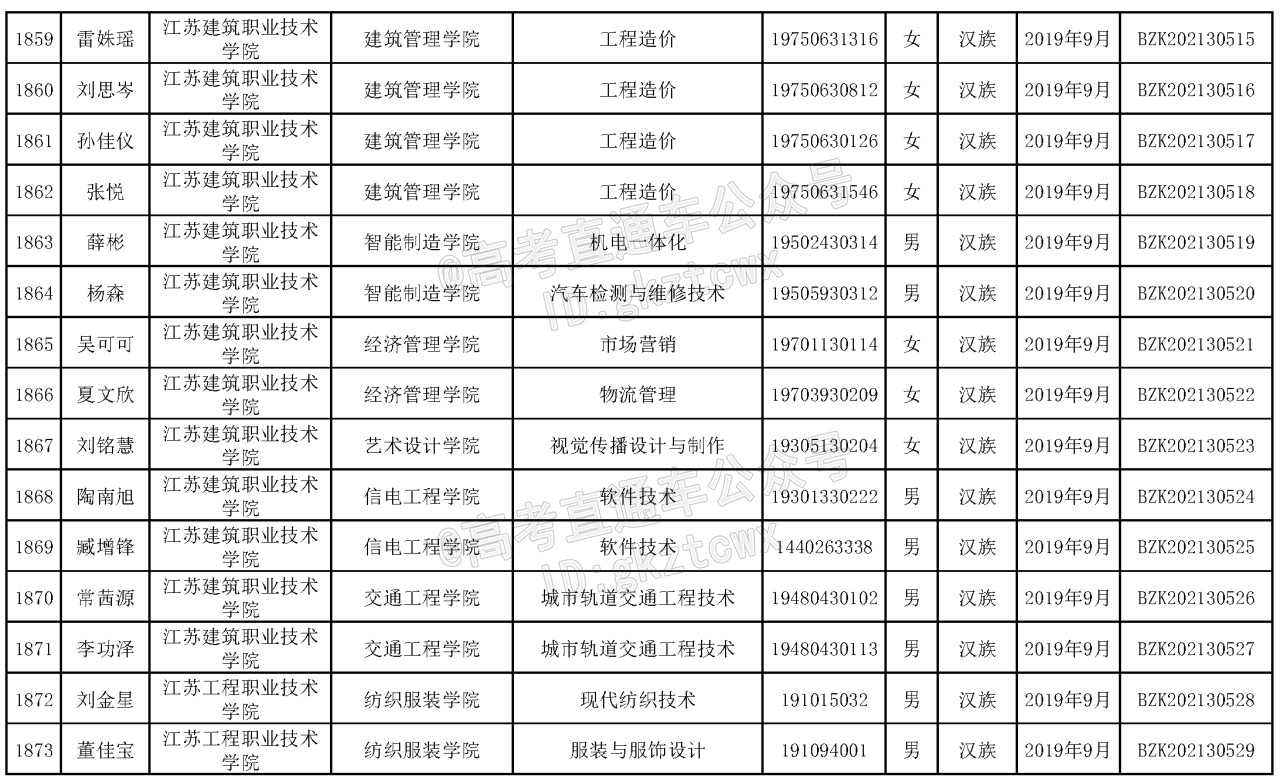 | 1859 | 雷姝瑶 | 江苏建筑职业技术学院 | 建筑管理学院 | 工程造价 | 19750631316 | 女 | 汉族 | 2019年9月 | BZK202130515 |
|---|---|---|---|---|---|---|---|---|---|
| 1860 | 刘思岑 | 江苏建筑职业技术学院 | 建筑管理学院 | 工程造价 | 19750630812 | 女 | 汉族 | 2019年9月 | BZK202130516 |
| 1861 | 孙佳仪 | 江苏建筑职业技术学院 | 建筑管理学院 | 工程造价 | 19750630126 | 女 | 汉族 | 2019年9月 | BZK202130517 |
| 1862 | 张悦 | 江苏建筑职业技术学院 | 建筑管理学院 | 工程造价 | 19750631546 | 女 | 汉族 | 2019年9月 | BZK202130518 |
| 1863 | 薛彬 | 江苏建筑职业技术学院 | 智能制造学院 | 机电一体化 | 19502430314 | 男 | 汉族 | 2019年9月 | BZK202130519 |
| 1864 | 杨森 | 江苏建筑职业技术学院 | 智能制造学院 | 汽车检测与维修技术 | 19505930312 | 男 | 汉族 | 2019年9月 | BZK202130520 |
| 1865 | 吴可可 | 江苏建筑职业技术学院 | 经济管理学院 | 市场营销 | 19701130114 | 女 | 汉族 | 2019年9月 | BZK202130521 |
| 1866 | 夏文欣 | 江苏建筑职业技术学院 | 经济管理学院 | 物流管理 | 19703930209 | 女 | 汉族 | 2019年9月 | BZK202130522 |
| 1867 | 刘铭慧 | 江苏建筑职业技术学院 | 艺术设计学院 | 视觉传播设计与制作 | 19305130204 | 女 | 汉族 | 2019年9月 | BZK202130523 |
| 1868 | 陶南旭 | 江苏建筑职业技术学院 | 信电工程学院 | 软件技术 | 19301330222 | 男 | 汉族 | 2019年9月 | BZK202130524 |
| 1869 | 臧增锋 | 江苏建筑职业技术学院 | 信电工程学院 | 软件技术 | 1440263338 | 男 | 汉族 | 2019年9月 | BZK202130525 |
| 1870 | 常茜源 | 江苏建筑职业技术学院 | 交通工程学院 | 城市轨道交通工程技术 | 19480430102 | 男 | 汉族 | 2019年9月 | BZK202130526 |
| 1871 | 李功泽 | 江苏建筑职业技术学院 | 交通工程学院 | 城市轨道交通工程技术 | 19480430113 | 男 | 汉族 | 2019年9月 | BZK202130527 |
| 1872 | 刘金星 | 江苏工程职业技术学院 | 纺织服装学院 | 现代纺织技术 | 191015032 | 男 | 汉族 | 2019年9月 | BZK202130528 |
| 1873 | 董佳宝 | 江苏工程职业技术学院 | 纺织服装学院 | 服装与服饰设计 | 191094001 | 男 | 汉族 | 2019年9月 | BZK202130529 |

@高考直通车公众号
ID:gkztcwx